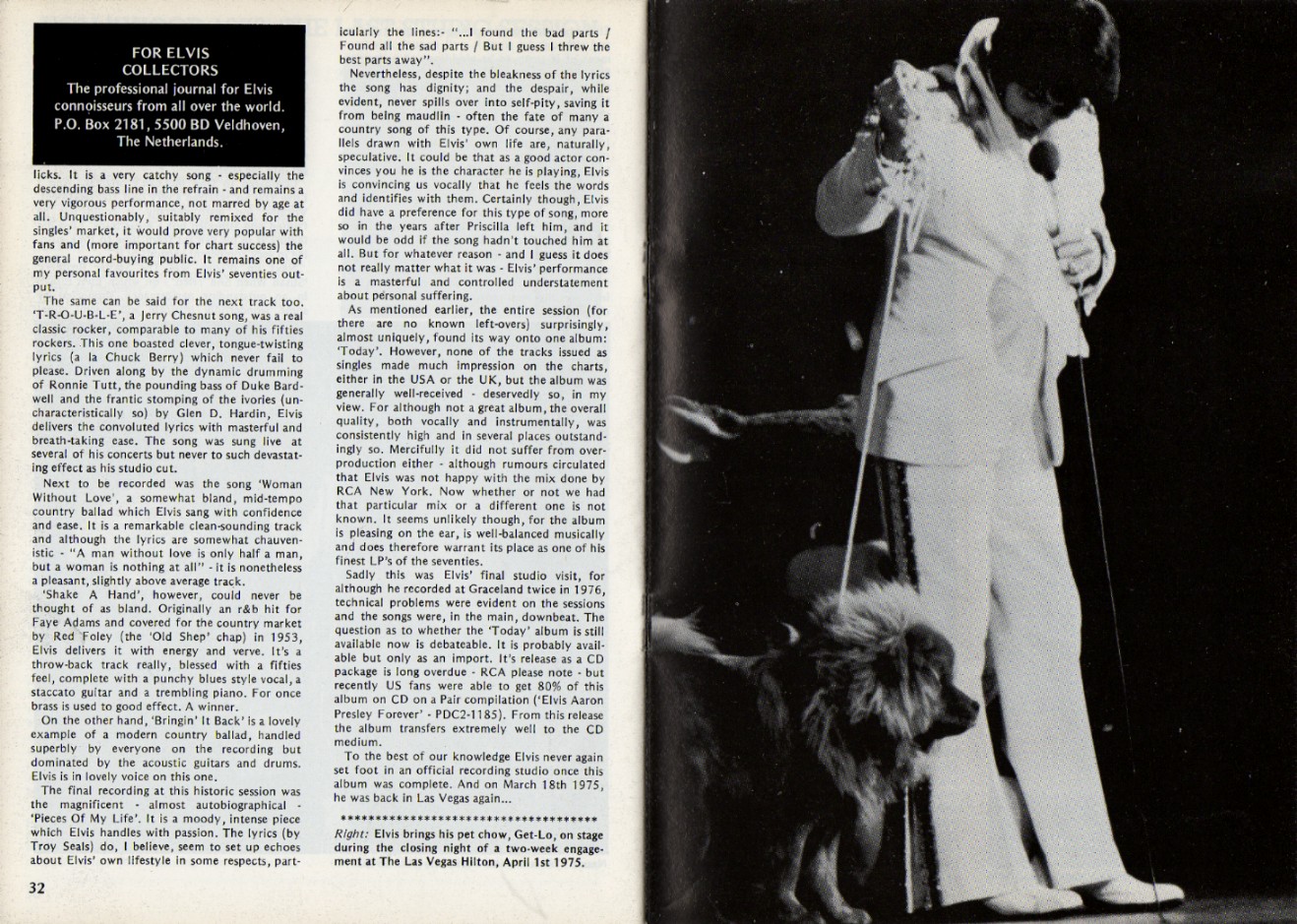 FOR ELVIS COLLECTORS
The professional journal for Elvis connoisseurs from all over the world.
P.O. Box 2181, 5500 BD Veldhoven, The Netherlands.

licks. It is a very catchy song - especially the descending bass line in the refrain - and remains a very vigorous performance, not marred by age at all. Unquestionably, suitably remixed for the singles' market, it would prove very popular with fans and (more important for chart success) the general record-buying public. It remains one of my personal favourites from Elvis' seventies output.

The same can be said for the next track too. 'T-R-O-U-B-L-E', a Jerry Chesnut song, was a real classic rocker, comparable to many of his fifties rockers. This one boasted clever, tongue-twisting lyrics (a la Chuck Berry) which never fail to please. Driven along by the dynamic drumming of Ronnie Tutt, the pounding bass of Duke Bardwell and the frantic stomping of the ivories (uncharacteristically so) by Glen D. Hardin, Elvis delivers the convoluted lyrics with masterful and breath-taking ease. The song was sung live at several of his concerts but never to such devastating effect as his studio cut.

Next to be recorded was the song 'Woman Without Love', a somewhat bland, mid-tempo country ballad which Elvis sang with confidence and ease. It is a remarkable clean-sounding track and although the lyrics are somewhat chauvenistic - "A man without love is only half a man, but a woman is nothing at all" - it is nonetheless a pleasant, slightly above average track.

'Shake A Hand', however, could never be thought of as bland. Originally an r&b hit for Faye Adams and covered for the country market by Red Foley (the 'Old Shep' chap) in 1953, Elvis delivers it with energy and verve. It's a throw-back track really, blessed with a fifties feel, complete with a punchy blues style vocal, a staccato guitar and a trembling piano. For once brass is used to good effect. A winner.

On the other hand, 'Bringin' It Back' is a lovely example of a modern country ballad, handled superbly by everyone on the recording but dominated by the acoustic guitars and drums. Elvis is in lovely voice on this one.

The final recording at this historic session was the magnificent - almost autobiographical - 'Pieces Of My Life'. It is a moody, intense piece which Elvis handles with passion. The lyrics (by Troy Seals) do, I believe, seem to set up echoes about Elvis' own lifestyle in some respects, particularly the lines:- "...I found the bad parts / Found all the sad parts / But I guess I threw the best parts away".

Nevertheless, despite the bleakness of the lyrics the song has dignity; and the despair, while evident, never spills over into self-pity, saving it from being maudlin - often the fate of many a country song of this type. Of course, any parallels drawn with Elvis' own life are, naturally, speculative. It could be that as a good actor convinces you he is the character he is playing, Elvis is convincing us vocally that he feels the words and identifies with them. Certainly though, Elvis did have a preference for this type of song, more so in the years after Priscilla left him, and it would be odd if the song hadn't touched him at all. But for whatever reason - and I guess it does not really matter what it was - Elvis' performance is a masterful and controlled understatement about personal suffering.

As mentioned earlier, the entire session (for there are no known left-overs) surprisingly, almost uniquely, found its way onto one album: 'Today'. However, none of the tracks issued as singles made much impression on the charts, either in the USA or the UK, but the album was generally well-received - deservedly so, in my view. For although not a great album, the overall quality, both vocally and instrumentally, was consistently high and in several places outstandingly so. Mercifully it did not suffer from overproduction either - although rumours circulated that Elvis was not happy with the mix done by RCA New York. Now whether or not we had that particular mix or a different one is not known. It seems unlikely though, for the album is pleasing on the ear, is well-balanced musically and does therefore warrant its place as one of his finest LP's of the seventies.

Sadly this was Elvis' final studio visit, for although he recorded at Graceland twice in 1976, technical problems were evident on the sessions and the songs were, in the main, downbeat. The question as to whether the 'Today' album is still available now is debateable. It is probably available but only as an import. It's release as a CD package is long overdue - RCA please note - but recently US fans were able to get 80% of this album on CD on a Pair compilation ('Elvis Aaron Presley Forever' - PDC2-1185). From this release the album transfers extremely well to the CD medium.

To the best of our knowledge Elvis never again set foot in an official recording studio once this album was complete. And on March 18th 1975, he was back in Las Vegas again...

**************************************

Right: Elvis brings his pet chow, Get-Lo, on stage during the closing night of a two-week engagement at The Las Vegas Hilton, April 1st 1975.

32